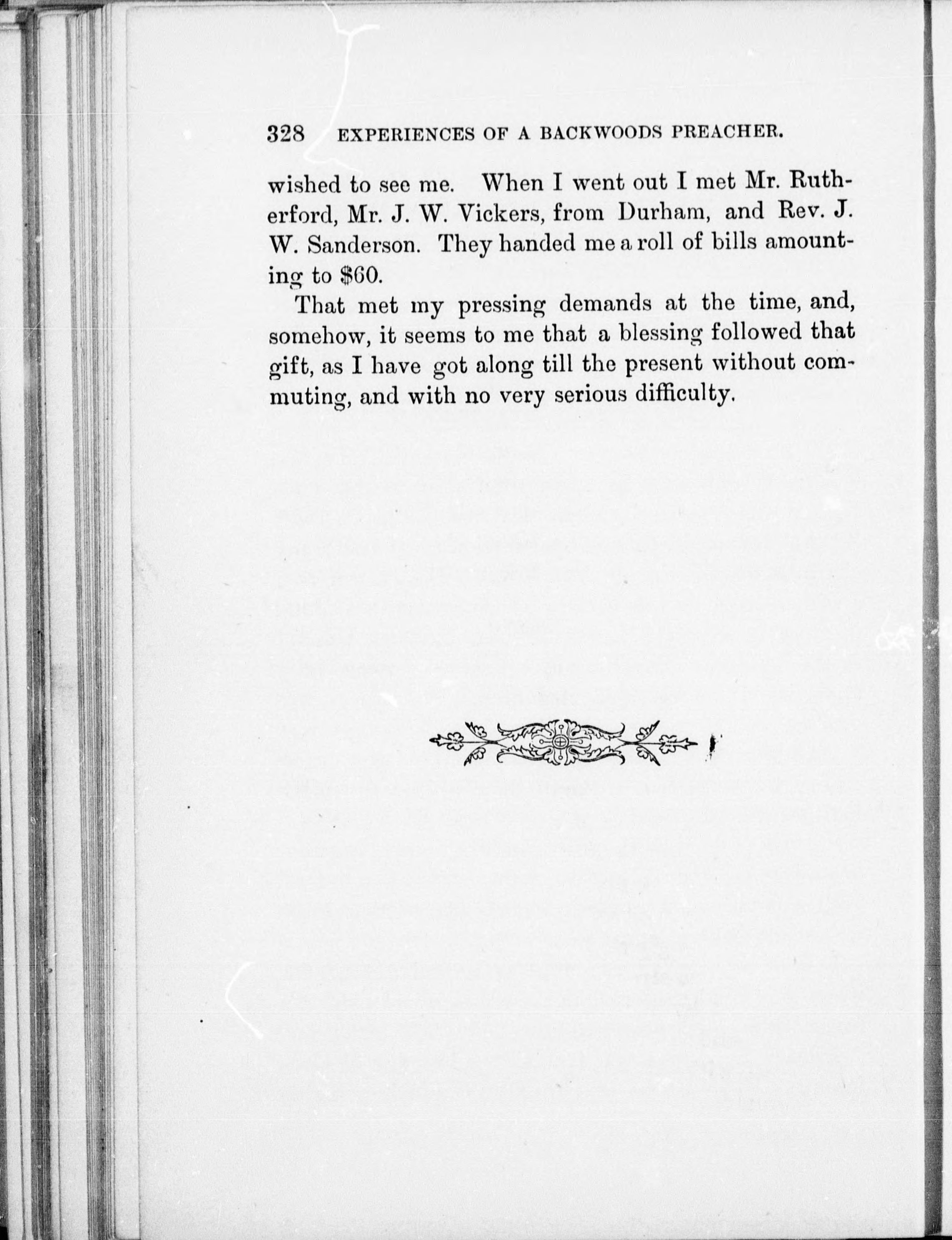 328 EXPERIENCES OF A BACKWOODS PREACHER.

wished to see me. When I went out I met Mr. Rutherford, Mr. J. W. Vickers, from Durham, and Rev. J. W. Sanderson. They handed me a roll of bills amounting to \$60.

That met my pressing demands at the time, and, somehow, it seems to me that a blessing followed that gift, as I have got along till the present without commuting, and with no very serious difficulty.